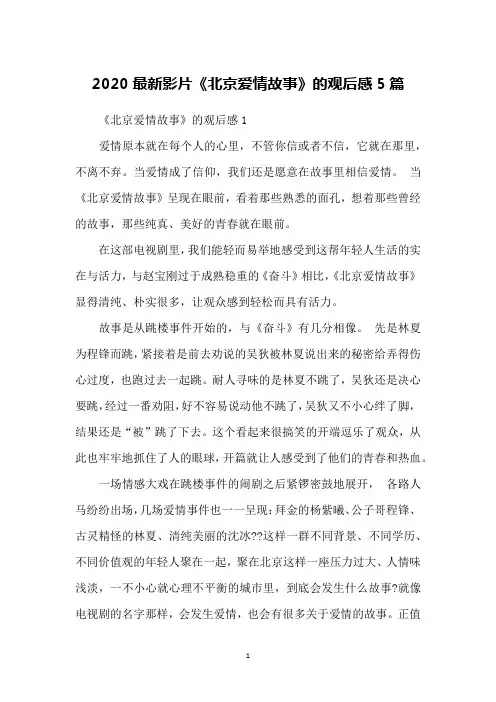 2020 最新影片《北京爱情故事》的观后感 5 篇

《北京爱情故事》的观后感 1

爱情原本就在每个人的心里，不管你信或者不信，它就在那里，不离不弃。当爱情成了信仰，我们还是愿意在故事里相信爱情。 当《北京爱情故事》呈现在眼前，看着那些熟悉的面孔，想着那些曾经的故事，那些纯真、美好的青春就在眼前。

在这部电视剧里，我们能轻而易举地感受到这帮年轻人生活的实在与活力，与赵宝刚过于成熟稳重的《奋斗》相比，《北京爱情故事》显得清纯、朴实很多，让观众感到轻松而具有活力。

故事是从跳楼事件开始的，与《奋斗》有几分相像。 先是林夏为程锋而跳，紧接着是前去劝说的吴狄被林夏说出来的秘密给弄得伤心过度，也跑过去一起跳。耐人寻味的是林夏不跳了，吴狄还是决心要跳，经过一番劝阻，好不容易说动他不跳了，吴狄又不小心绊了脚，结果还是“被”跳了下去。这个看起来很搞笑的开端逗乐了观众，从此也牢牢地抓住了人的眼球，开篇就让人感受到了他们的青春和热血。

一场情感大戏在跳楼事件的闹剧之后紧锣密鼓地展开， 各路人马纷纷出场，几场爱情事件也一一呈现：拜金的杨紫曦、公子哥程锋、古灵精怪的林夏、清纯美丽的沈冰??这样一群不同背景、不同学历、不同价值观的年轻人聚在一起，聚在北京这样一座压力过大、人情味浅淡，一不小心就心理不平衡的城市里，到底会发生什么故事?就像电视剧的名字那样，会发生爱情，也会有很多关于爱情的故事。正值

1